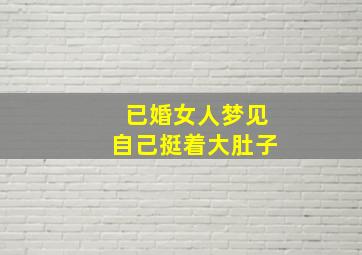 已婚女人梦见
自己挺着大肚子